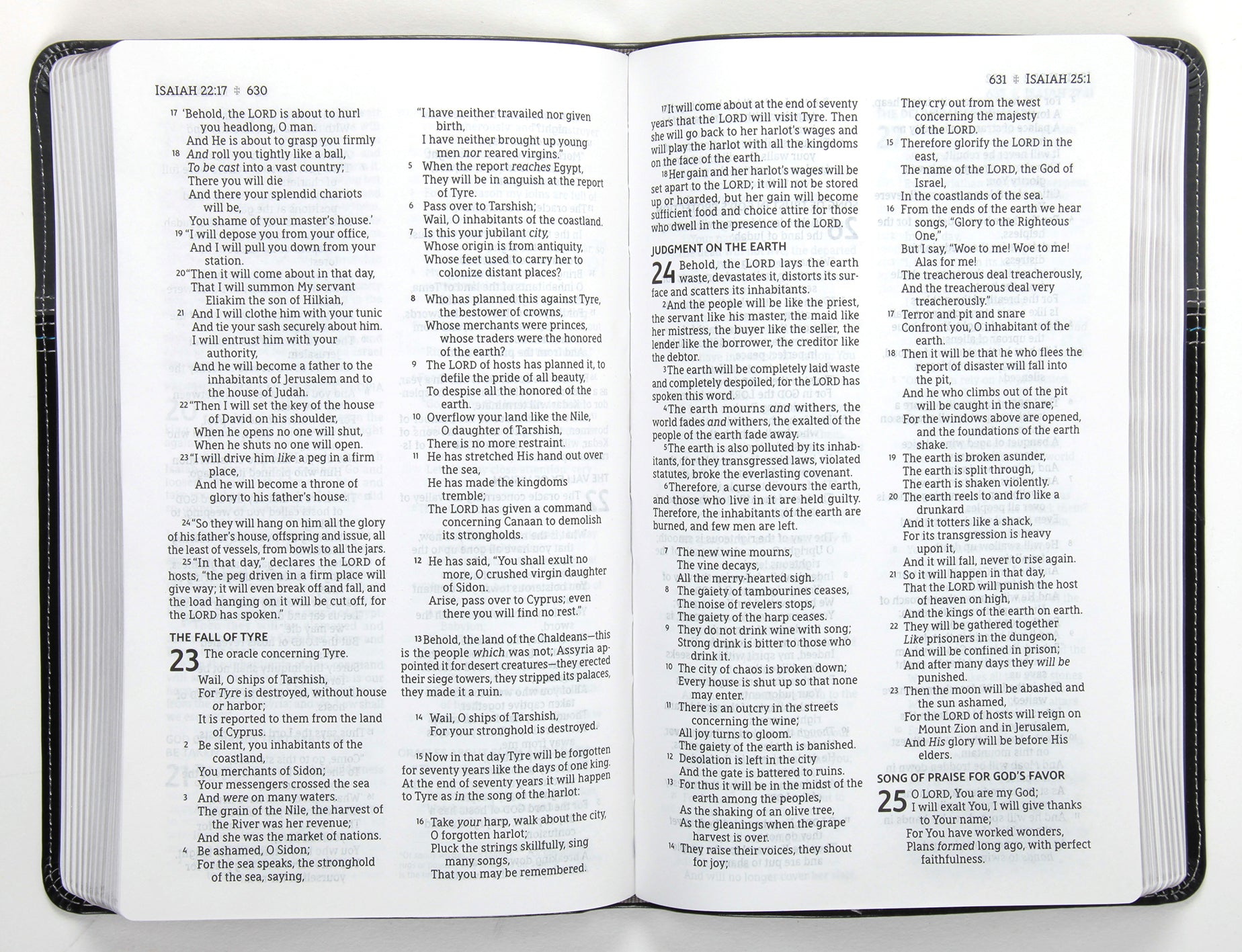 ISAIAH 22:17 ‡ 630

17 'Behold, the LORD is about to hurl you headlong, O man. And He is about to grasp you firmly
18 And roll you tightly like a ball, To be cast into a vast country; There you will die And there your splendid chariots will be, You shame of your master's house.'
19 "I will depose you from your office, And I will pull you down from your station.
20 "Then it will come about in that day, That I will summon My servant Eliakim the son of Hilkiah,
21 And I will clothe him with your tunic And tie your sash securely about him. I will entrust him with your authority, And he will become a father to the inhabitants of Jerusalem and to the house of Judah.
22 "Then I will set the key of the house of David on his shoulder, When he opens no one will shut, When he shuts no one will open.
23 "I will drive him like a peg in a firm place, And he will become a throne of glory to his father's house.

24 "So they will hang on him all the glory of his father's house, offspring and issue, all the least of vessels, from bowls to all the jars. 25 "In that day," declares the LORD of hosts, "the peg driven in a firm place will give way; it will even break off and fall, and the load hanging on it will be cut off, for the LORD has spoken."

THE FALL OF TYRE

23 The oracle concerning Tyre. Wail, O ships of Tarshish, For Tyre is destroyed, without house or harbor; It is reported to them from the land of Cyprus.
2 Be silent, you inhabitants of the coastland, You merchants of Sidon; Your messengers crossed the sea
3 And were on many waters. The grain of the Nile, the harvest of the River was her revenue; And she was the market of nations.
4 Be ashamed, O Sidon; For the sea speaks, the stronghold of the sea, saying,

"I have neither travailed nor given birth, I have neither brought up young men nor reared virgins."
5 When the report reaches Egypt, They will be in anguish at the report of Tyre.
6 Pass over to Tarshish; Wail, O inhabitants of the coastland.
7 Is this your jubilant city, Whose origin is from antiquity, Whose feet used to carry her to colonize distant places?
8 Who has planned this against Tyre, the bestower of crowns, Whose merchants were princes, whose traders were the honored of the earth?
9 The LORD of hosts has planned it, to defile the pride of all beauty, To despise all the honored of the earth.
10 Overflow your land like the Nile, O daughter of Tarshish, There is no more restraint.
11 He has stretched His hand out over the sea, He has made the kingdoms tremble; The LORD has given a command concerning Canaan to demolish its strongholds.
12 He has said, "You shall exult no more, O crushed virgin daughter of Sidon. Arise, pass over to Cyprus; even there you will find no rest."

13 Behold, the land of the Chaldeans—this is the people which was not; Assyria appointed it for desert creatures—they erected their siege towers, they stripped its palaces, they made it a ruin.

14 Wail, O ships of Tarshish, For your stronghold is destroyed.

15 Now in that day Tyre will be forgotten for seventy years like the days of one king. At the end of seventy years it will happen to Tyre as in the song of the harlot:
16 Take your harp, walk about the city, O forgotten harlot; Pluck the strings skillfully, sing many songs, That you may be remembered.

631 ‡ ISAIAH 25:1

17 It will come about at the end of seventy years that the LORD will visit Tyre. Then she will go back to her harlot's wages and will play the harlot with all the kingdoms on the face of the earth. 18 Her gain and her harlot's wages will be set apart to the LORD; it will not be stored up or hoarded, but her gain will become sufficient food and choice attire for those who dwell in the presence of the LORD.

JUDGMENT ON THE EARTH

24 Behold, the LORD lays the earth waste, devastates it, distorts its surface and scatters its inhabitants. 2 And the people will be like the priest, the servant like his master, the maid like her mistress, the buyer like the seller, the lender like the borrower, the creditor like the debtor. 3 The earth will be completely laid waste and completely despoiled, for the LORD has spoken this word. 4 The earth mourns and withers, the world fades and withers, the exalted of the people of the earth fade away. 5 The earth is also polluted by its inhabitants, for they transgressed laws, violated statutes, broke the everlasting covenant. 6 Therefore, a curse devours the earth, and those who live in it are held guilty. Therefore, the inhabitants of the earth are burned, and few men are left.

7 The new wine mourns, The vine decays, All the merry-hearted sigh.
8 The gaiety of tambourines ceases, The noise of revelers stops, The gaiety of the harp ceases.
9 They do not drink wine with song; Strong drink is bitter to those who drink it.
10 The city of chaos is broken down; Every house is shut up so that none may enter.
11 There is an outcry in the streets concerning the wine; All joy turns to gloom. The gaiety of the earth is banished.
12 Desolation is left in the city And the gate is battered to ruins.
13 For thus it will be in the midst of the earth among the peoples, As the shaking of an olive tree, As the gleanings when the grape harvest is over.
14 They raise their voices, they shout for joy;

They cry out from the west concerning the majesty of the LORD.
15 Therefore glorify the LORD in the east, The name of the LORD, the God of Israel, In the coastlands of the sea.
16 From the ends of the earth we hear songs, "Glory to the Righteous One," But I say, "Woe to me! Woe to me! Alas for me! The treacherous deal treacherously, And the treacherous deal very treacherously."
17 Terror and pit and snare Confront you, O inhabitant of the earth.
18 Then it will be that he who flees the report of disaster will fall into the pit, And he who climbs out of the pit will be caught in the snare; For the windows above are opened, and the foundations of the earth shake.
19 The earth is broken asunder, The earth is split through, The earth is shaken violently.
20 The earth reels to and fro like a drunkard And it totters like a shack, For its transgression is heavy upon it, And it will fall, never to rise again.
21 So it will happen in that day, That the LORD will punish the host of heaven on high, And the kings of the earth on earth.
22 They will be gathered together Like prisoners in the dungeon, And will be confined in prison; And after many days they will be punished.
23 Then the moon will be abashed and the sun ashamed, For the LORD of hosts will reign on Mount Zion and in Jerusalem, And His glory will be before His elders.

SONG OF PRAISE FOR GOD'S FAVOR

25 O LORD, You are my God; I will exalt You, I will give thanks to Your name; For You have worked wonders, Plans formed long ago, with perfect faithfulness.